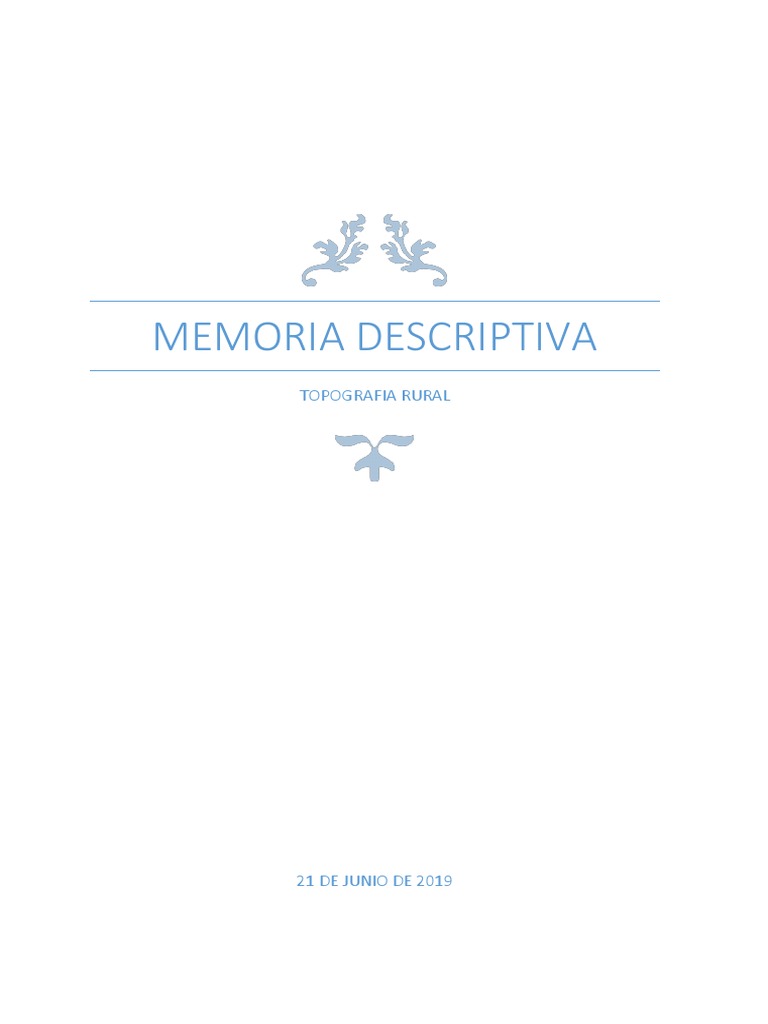 MEMORIA DESCRIPTIVA

TOPOGRAFIA RURAL

21 DE JUNIO DE 2019